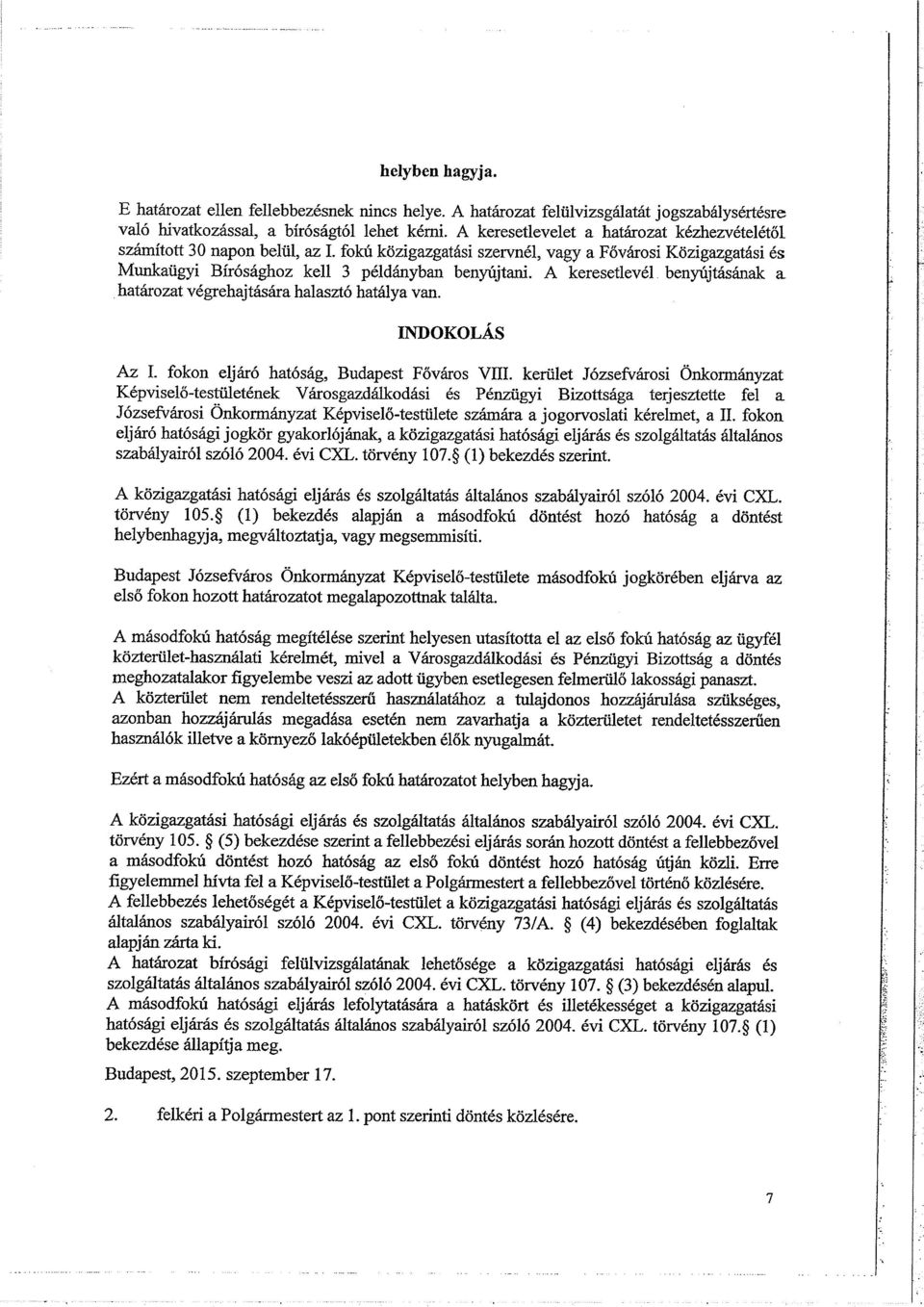 helyben hagyja.

E határozat ellen fellebbezésnek nincs helye. A határozat felülvizsgálatát jogszabálysértésre való hivatkozással, a bíróságtól lehet kérni. A keresetlevelet a határozat kézhezvételétől számított 30 napon belül, az I. fokú közigazgatási szervnél, vagy a Fővárosi Közigazgatási és Munkaügyi Bírósághoz kell 3 példányban benyújtani. A keresetlevél benyújtásának a határozat végrehajtására halasztó hatálya van.

INDOKOLÁS

Az I. fokon eljáró hatóság, Budapest Főváros VIII. kerület Józsefvárosi Önkormányzat Képviselő-testületének Városgazdálkodási és Pénzügyi Bizottsága terjesztette fel a Józsefvárosi Önkormányzat Képviselő-testülete számára a jogorvoslati kérelmet, a II. fokon eljáró hatósági jogkör gyakorlójának, a közigazgatási hatósági eljárás és szolgáltatás általános szabályairól szóló 2004. évi CXL. törvény 107.§ (1) bekezdés szerint.

A közigazgatási hatósági eljárás és szolgáltatás általános szabályairól szóló 2004. évi CXL. törvény 105.§ (1) bekezdés alapján a másodfokú döntést hozó hatóság a döntést helybenhagyja, megváltoztatja, vagy megsemmisíti.

Budapest Józsefváros Önkormányzat Képviselő-testülete másodfokú jogkörében eljárva az első fokon hozott határozatot megalapozottnak találta.

A másodfokú hatóság megítélése szerint helyesen utasította el az első fokú hatóság az ügyfél közterület-használati kérelmét, mivel a Városgazdálkodási és Pénzügyi Bizottság a döntés meghozatalakor figyelembe veszi az adott ügyben esetlegesen felmerülő lakossági panaszt.
A közterület nem rendeltetésszerű használatához a tulajdonos hozzájárulása szükséges, azonban hozzájárulás megadása esetén nem zavarhatja a közterületet rendeltetésszerűen használók illetve a környező lakóépületekben élők nyugalmát.

Ezért a másodfokú hatóság az első fokú határozatot helyben hagyja.

A közigazgatási hatósági eljárás és szolgáltatás általános szabályairól szóló 2004. évi CXL. törvény 105. § (5) bekezdése szerint a fellebbezési eljárás során hozott döntést a fellebbezővel a másodfokú döntést hozó hatóság az első fokú döntést hozó hatóság útján közli. Erre figyelemmel hívta fel a Képviselő-testület a Polgármestert a fellebbezővel történő közlésére.
A fellebbezés lehetőségét a Képviselő-testület a közigazgatási hatósági eljárás és szolgáltatás általános szabályairól szóló 2004. évi CXL. törvény 73/A. § (4) bekezdésében foglaltak alapján zárta ki.
A határozat bírósági felülvizsgálatának lehetősége a közigazgatási hatósági eljárás és szolgáltatás általános szabályairól szóló 2004. évi CXL. törvény 107. § (3) bekezdésén alapul.
A másodfokú hatósági eljárás lefolytatására a hatáskört és illetékességet a közigazgatási hatósági eljárás és szolgáltatás általános szabályairól szóló 2004. évi CXL. törvény 107.§ (1) bekezdése állapítja meg.

Budapest, 2015. szeptember 17.

2. felkéri a Polgármestert az 1. pont szerinti döntés közlésére.

7